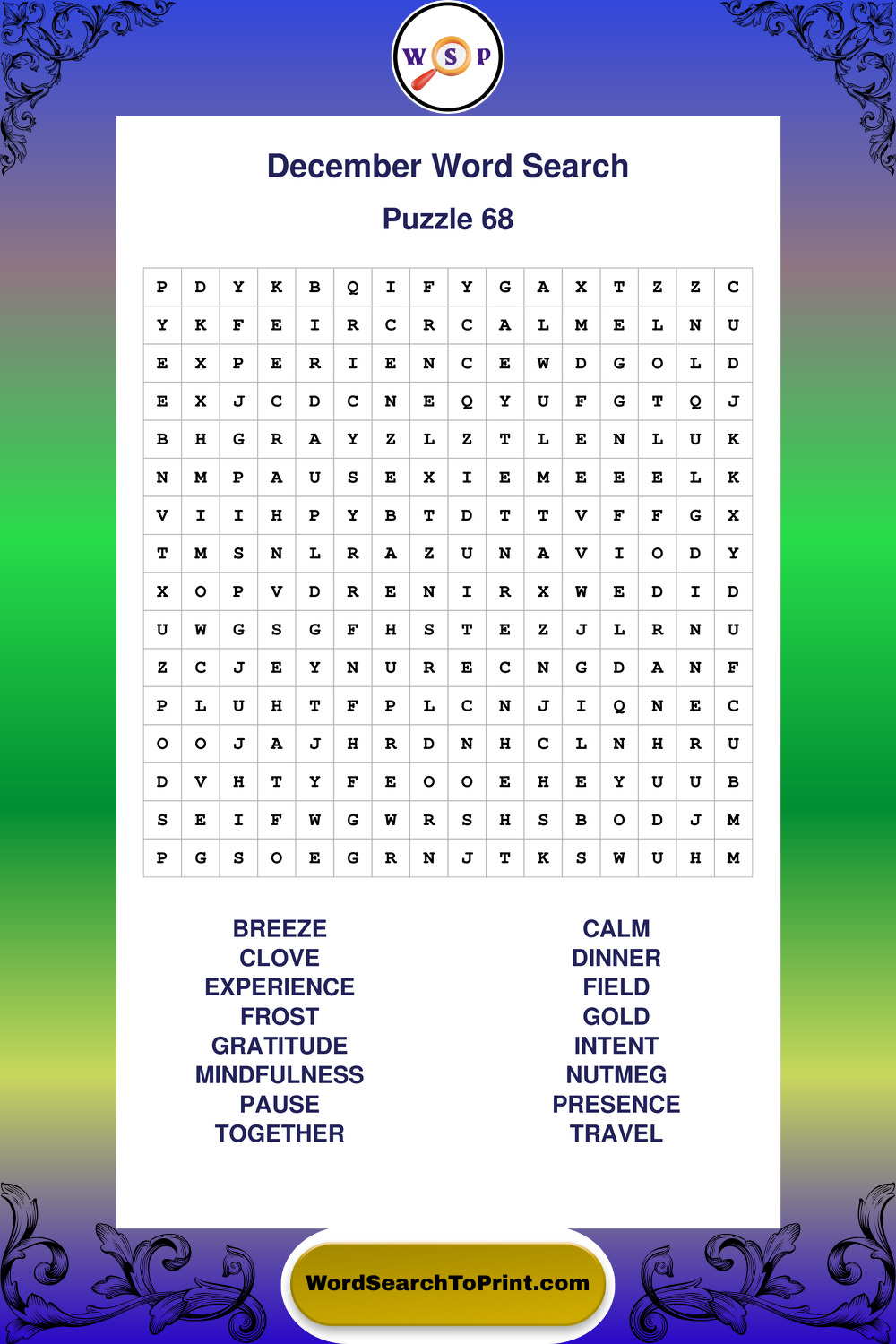 W S P

December Word Search

Puzzle 68

| P | D | Y | K | B | Q | I | F | Y | G | A | X | T | Z | Z | C |
|---|---|---|---|---|---|---|---|---|---|---|---|---|---|---|---|
| Y | K | F | E | I | R | C | R | C | A | L | M | E | L | N | U |
| E | X | P | E | R | I | E | N | C | E | W | D | G | O | L | D |
| E | X | J | C | D | C | N | E | Q | Y | U | F | G | T | Q | J |
| B | H | G | R | A | Y | Z | L | Z | T | L | E | N | L | U | K |
| N | M | P | A | U | S | E | X | I | E | M | E | E | E | L | K |
| V | I | I | H | P | Y | B | T | D | T | T | V | F | F | G | X |
| T | M | S | N | L | R | A | Z | U | N | A | V | I | O | D | Y |
| X | O | P | V | D | R | E | N | I | R | X | W | E | D | I | D |
| U | W | G | S | G | F | H | S | T | E | Z | J | L | R | N | U |
| Z | C | J | E | Y | N | U | R | E | C | N | G | D | A | N | F |
| P | L | U | H | T | F | P | L | C | N | J | I | Q | N | E | C |
| O | O | J | A | J | H | R | D | N | H | C | L | N | H | R | U |
| D | V | H | T | Y | F | E | O | O | E | H | E | Y | U | U | B |
| S | E | I | F | W | G | W | R | S | H | S | B | O | D | J | M |
| P | G | S | O | E | G | R | N | J | T | K | S | W | U | H | M |

BREEZE
CLOVE
EXPERIENCE
FROST
GRATITUDE
MINDFULNESS
PAUSE
TOGETHER

CALM
DINNER
FIELD
GOLD
INTENT
NUTMEG
PRESENCE
TRAVEL

WordSearchToPrint.com